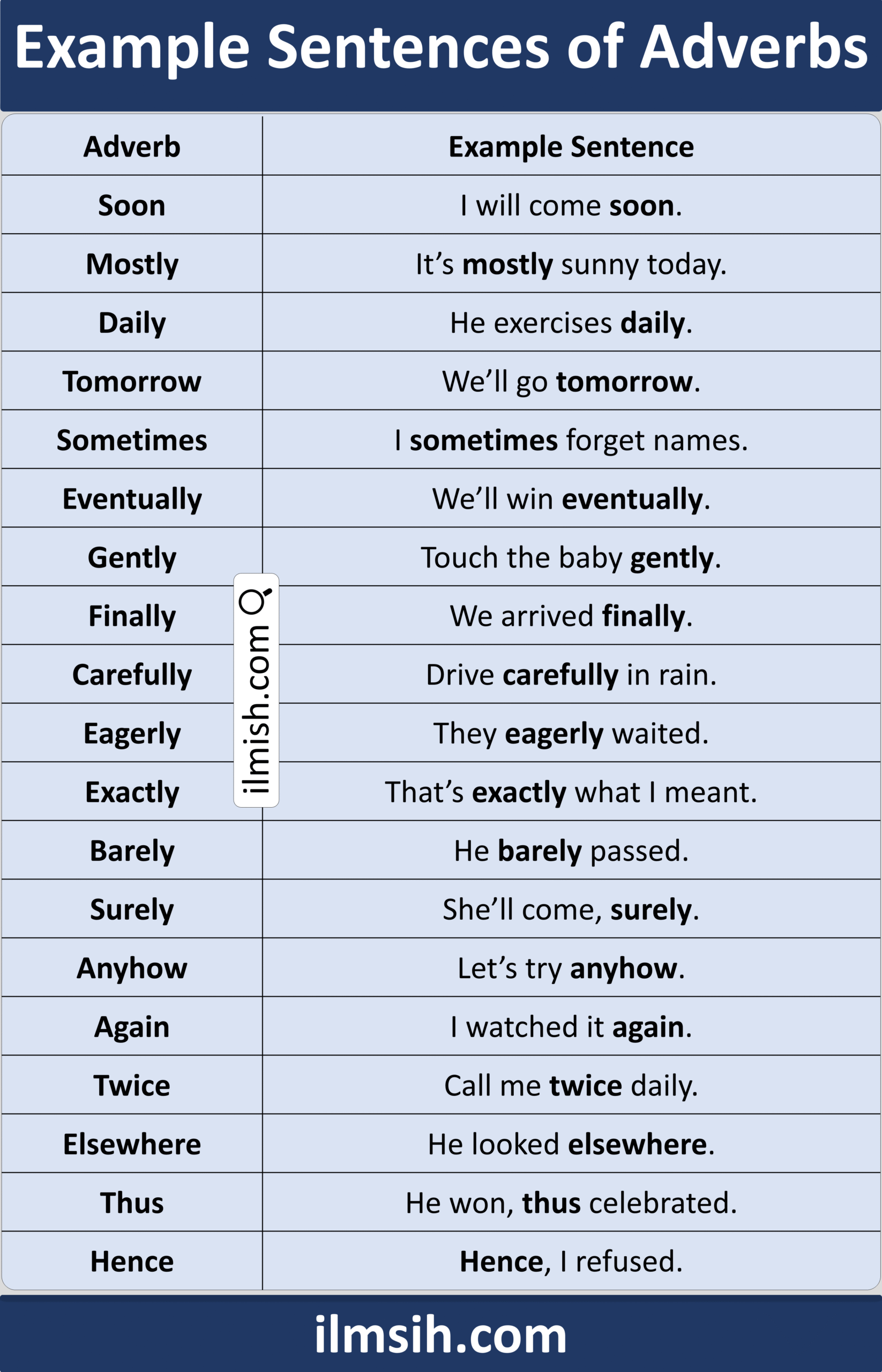 Example Sentences of Adverbs

| Adverb | Example Sentence |
|---|---|
| Soon | I will come soon. |
| Mostly | It’s mostly sunny today. |
| Daily | He exercises daily. |
| Tomorrow | We’ll go tomorrow. |
| Sometimes | I sometimes forget names. |
| Eventually | We’ll win eventually. |
| Gently | Touch the baby gently. |
| Finally | We arrived finally. |
| Carefully | Drive carefully in rain. |
| Eagerly | They eagerly waited. |
| Exactly | That’s exactly what I meant. |
| Barely | He barely passed. |
| Surely | She’ll come, surely. |
| Anyhow | Let’s try anyhow. |
| Again | I watched it again. |
| Twice | Call me twice daily. |
| Elsewhere | He looked elsewhere. |
| Thus | He won, thus celebrated. |
| Hence | Hence, I refused. |

ilmish.com

ilmsih.com